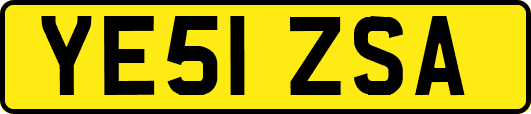 YE51 ZSA